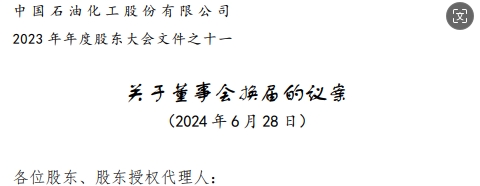 中国石油化工股份有限公司

2023年年度股东大会文件之十一

关于董事会换届的议案

（2024年6月28日）

各位股东、股东授权代理人：